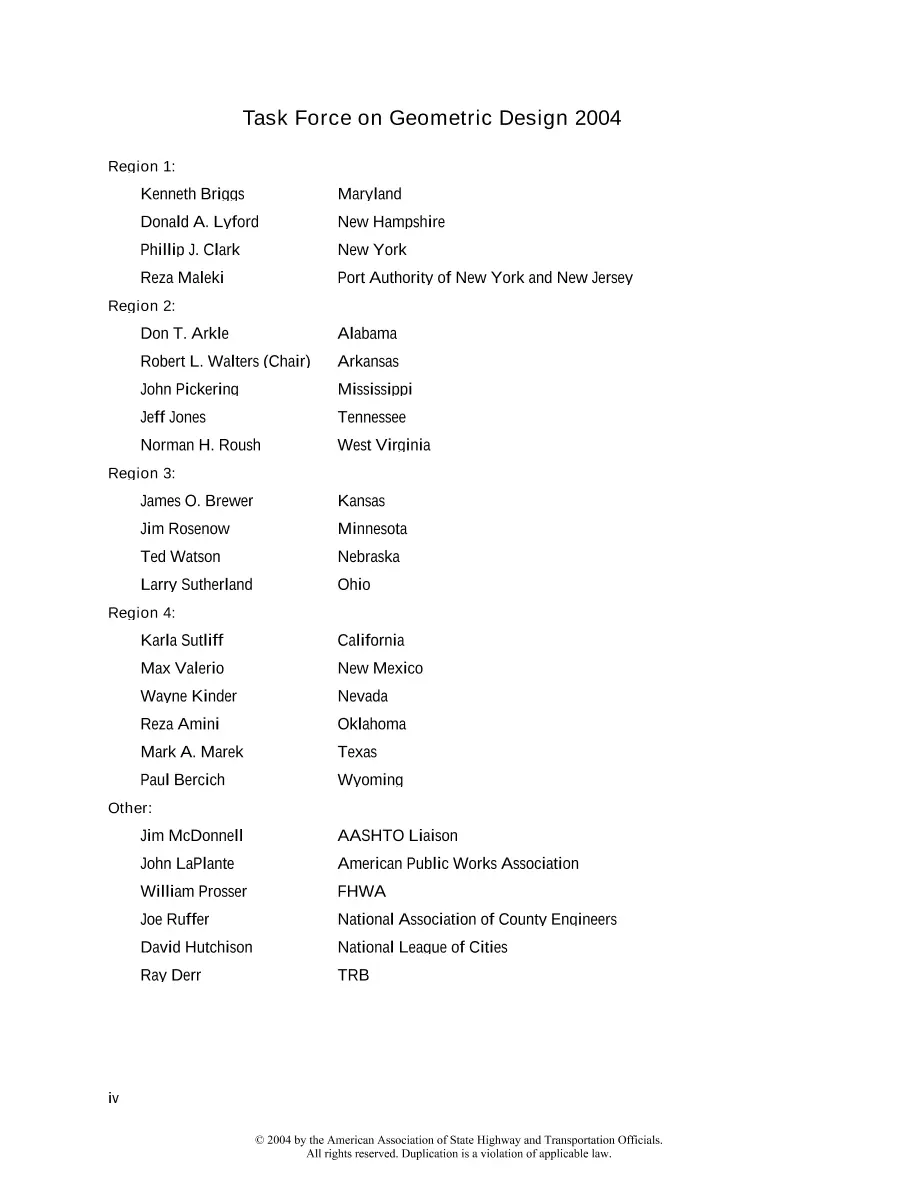 Task Force on Geometric Design 2004

Region 1:

Kenneth Briggs Maryland
Donald A. Lyford New Hampshire
Phillip J. Clark New York
Reza Maleki Port Authority of New York and New Jersey

Region 2:

Don T. Arkle Alabama
Robert L. Walters (Chair) Arkansas
John Pickering Mississippi
Jeff Jones Tennessee
Norman H. Roush West Virginia

Region 3:

James O. Brewer Kansas
Jim Rosenow Minnesota
Ted Watson Nebraska
Larry Sutherland Ohio

Region 4:

Karla Sutliff California
Max Valerio New Mexico
Wayne Kinder Nevada
Reza Amini Oklahoma
Mark A. Marek Texas
Paul Bercich Wyoming

Other:

Jim McDonnell AASHTO Liaison
John LaPlante American Public Works Association
William Prosser FHWA
Joe Ruffer National Association of County Engineers
David Hutchison National League of Cities
Ray Derr TRB

iv

© 2004 by the American Association of State Highway and Transportation Officials.
All rights reserved. Duplication is a violation of applicable law.